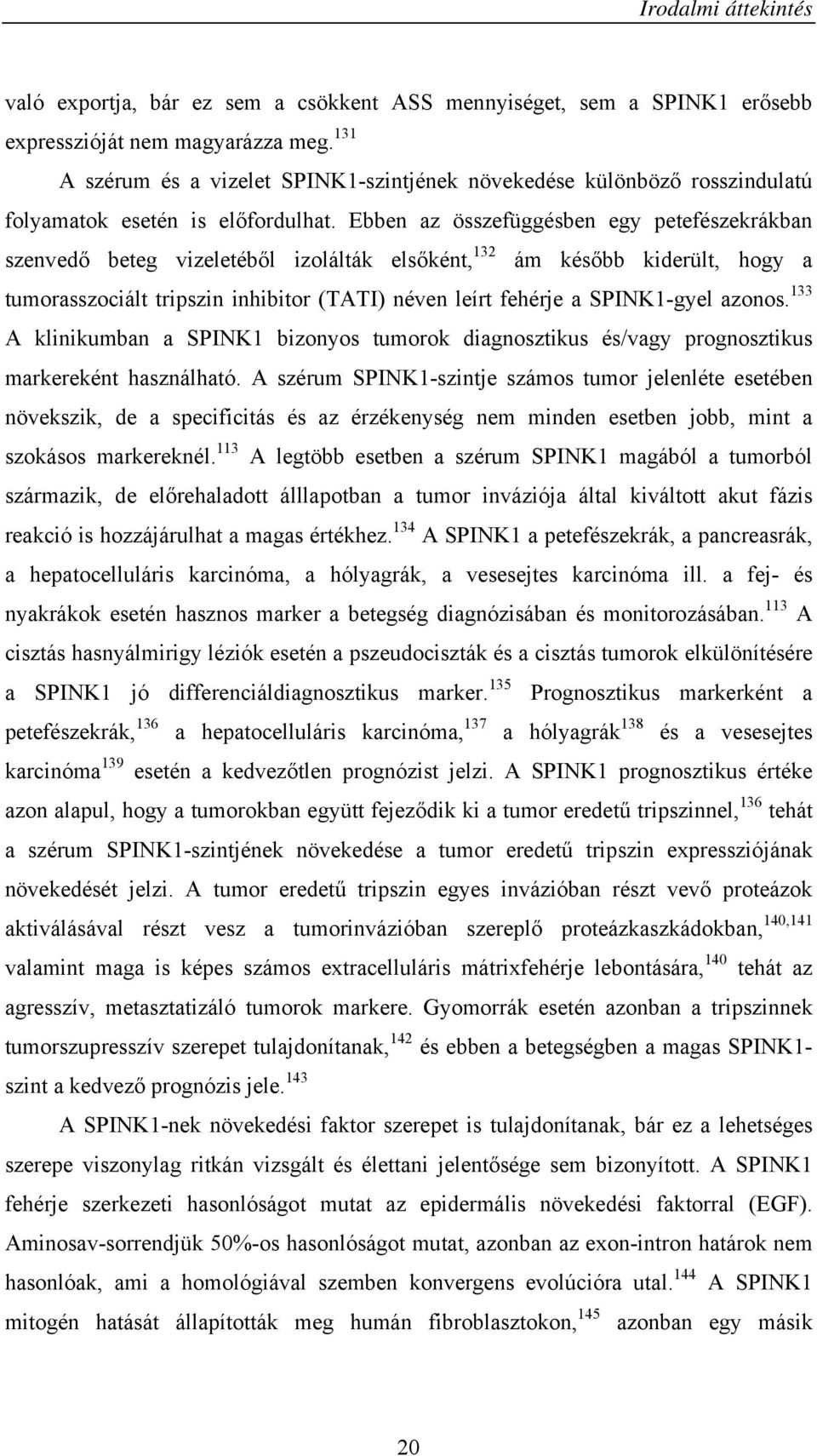 Irodalmi áttekintés

való exportja, bár ez sem a csökkent ASS mennyiséget, sem a SPINK1 erősebb expresszióját nem magyarázza meg.$^{131}$

A szérum és a vizelet SPINK1-szintjének növekedése különböző rosszindulatú folyamatok esetén is előfordulhat. Ebben az összefüggésben egy petefészekrákban szenvedő beteg vizeletéből izolálták elsőként,$^{132}$ ám később kiderült, hogy a tumorasszociált tripszin inhibitor (TATI) néven leírt fehérje a SPINK1-gyel azonos.$^{133}$ A klinikumban a SPINK1 bizonyos tumorok diagnosztikus és/vagy prognosztikus markereként használható. A szérum SPINK1-szintje számos tumor jelenléte esetében növekszik, de a specificitás és az érzékenység nem minden esetben jobb, mint a szokásos markereknél.$^{113}$ A legtöbb esetben a szérum SPINK1 magából a tumorból származik, de előrehaladott álllapotban a tumor inváziója által kiváltott akut fázis reakció is hozzájárulhat a magas értékhez.$^{134}$ A SPINK1 a petefészekrák, a pancreasrák, a hepatocelluláris karcinóma, a hólyagrák, a vesesejtes karcinóma ill. a fej- és nyakrákok esetén hasznos marker a betegség diagnózisában és monitorozásában.$^{113}$ A cisztás hasnyálmirigy léziók esetén a pszeudociszták és a cisztás tumorok elkülönítésére a SPINK1 jó differenciáldiagnosztikus marker.$^{135}$ Prognosztikus markerként a petefészekrák,$^{136}$ a hepatocelluláris karcinóma,$^{137}$ a hólyagrák$^{138}$ és a vesesejtes karcinóma$^{139}$ esetén a kedvezőtlen prognózist jelzi. A SPINK1 prognosztikus értéke azon alapul, hogy a tumorokban együtt fejeződik ki a tumor eredetű tripszinnel,$^{136}$ tehát a szérum SPINK1-szintjének növekedése a tumor eredetű tripszin expressziójának növekedését jelzi. A tumor eredetű tripszin egyes invázióban részt vevő proteázok aktiválásával részt vesz a tumorinvázióban szereplő proteázkaszkádokban,$^{140,141}$ valamint maga is képes számos extracelluláris mátrixfehérje lebontására,$^{140}$ tehát az agresszív, metasztatizáló tumorok markere. Gyomorrák esetén azonban a tripszinnek tumorszupresszív szerepet tulajdonítanak,$^{142}$ és ebben a betegségben a magas SPINK1-szint a kedvező prognózis jele.$^{143}$

A SPINK1-nek növekedési faktor szerepet is tulajdonítanak, bár ez a lehetséges szerepe viszonylag ritkán vizsgált és élettani jelentősége sem bizonyított. A SPINK1 fehérje szerkezeti hasonlóságot mutat az epidermális növekedési faktorral (EGF). Aminosav-sorrendjük 50%-os hasonlóságot mutat, azonban az exon-intron határok nem hasonlóak, ami a homológiával szemben konvergens evolúcióra utal.$^{144}$ A SPINK1 mitogén hatását állapították meg humán fibroblasztokon,$^{145}$ azonban egy másik

20